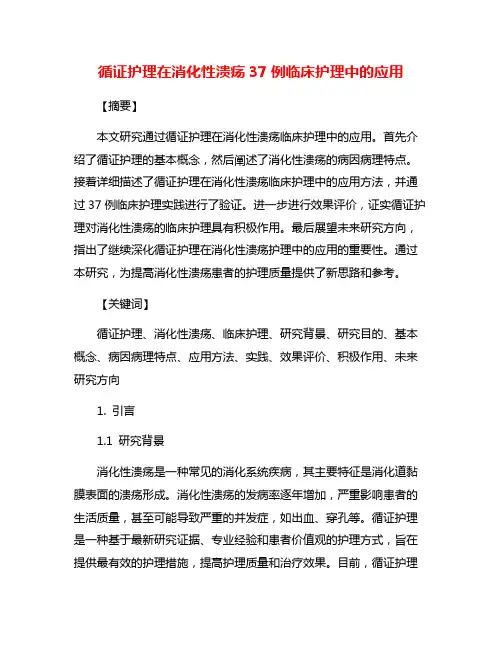 循证护理在消化性溃疡 37 例临床护理中的应用

【摘要】

本文研究通过循证护理在消化性溃疡临床护理中的应用。首先介绍了循证护理的基本概念，然后阐述了消化性溃疡的病因病理特点。接着详细描述了循证护理在消化性溃疡临床护理中的应用方法，并通过 37 例临床护理实践进行了验证。进一步进行效果评价，证实循证护理对消化性溃疡的临床护理具有积极作用。最后展望未来研究方向，指出了继续深化循证护理在消化性溃疡护理中的应用的重要性。通过本研究，为提高消化性溃疡患者的护理质量提供了新思路和参考。

【关键词】

循证护理、消化性溃疡、临床护理、研究背景、研究目的、基本概念、病因病理特点、应用方法、实践、效果评价、积极作用、未来研究方向

1. 引言

1.1 研究背景

消化性溃疡是一种常见的消化系统疾病，其主要特征是消化道黏膜表面的溃疡形成。消化性溃疡的发病率逐年增加，严重影响患者的生活质量，甚至可能导致严重的并发症，如出血、穿孔等。循证护理是一种基于最新研究证据、专业经验和患者价值观的护理方式，旨在提供最有效的护理措施，提高护理质量和治疗效果。目前，循证护理